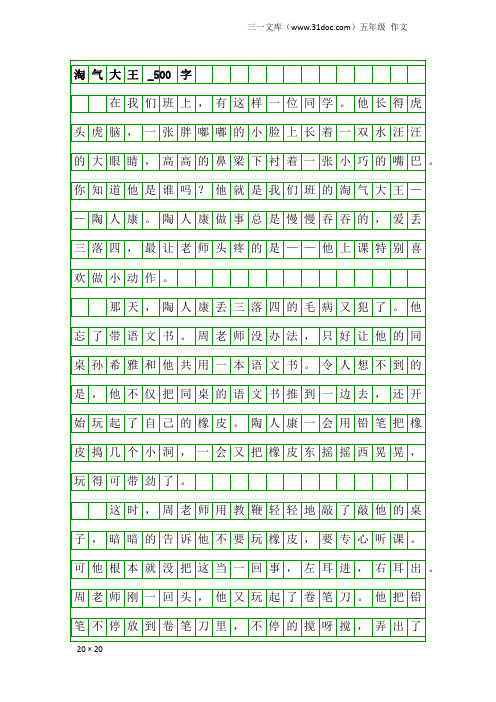 三一文库（www.31doc.com）五年级 作文

淘气大王_500字

在我们班上，有这样一位同学。他长得虎头虎脑，一张胖嘟嘟的小脸上长着一双水汪汪的大眼睛，高高的鼻梁下衬着一张小巧的嘴巴。你知道他是谁吗？他就是我们班的淘气大王——陶人康。陶人康做事总是慢慢吞吞的，爱丢三落四，最让老师头疼的是——他上课特别喜欢做小动作。

那天，陶人康丢三落四的毛病又犯了。他忘了带语文书。周老师没办法，只好让他的同桌孙希雅和他共用一本语文书。令人想不到的是，他不仅把同桌的语文书推到一边去，还开始玩起了自己的橡皮。陶人康一会用铅笔把橡皮捣几个小洞，一会又把橡皮东摇摇西晃晃，玩得可带劲了。

这时，周老师用教鞭轻轻地敲了敲他的桌子，暗暗的告诉他不要玩橡皮，要专心听课。可他根本就没把这当一回事，左耳进，右耳出。周老师刚一回头，他又玩起了卷笔刀。他把铅笔不停放到卷笔刀里，不停的搅呀搅，弄出了

20×20